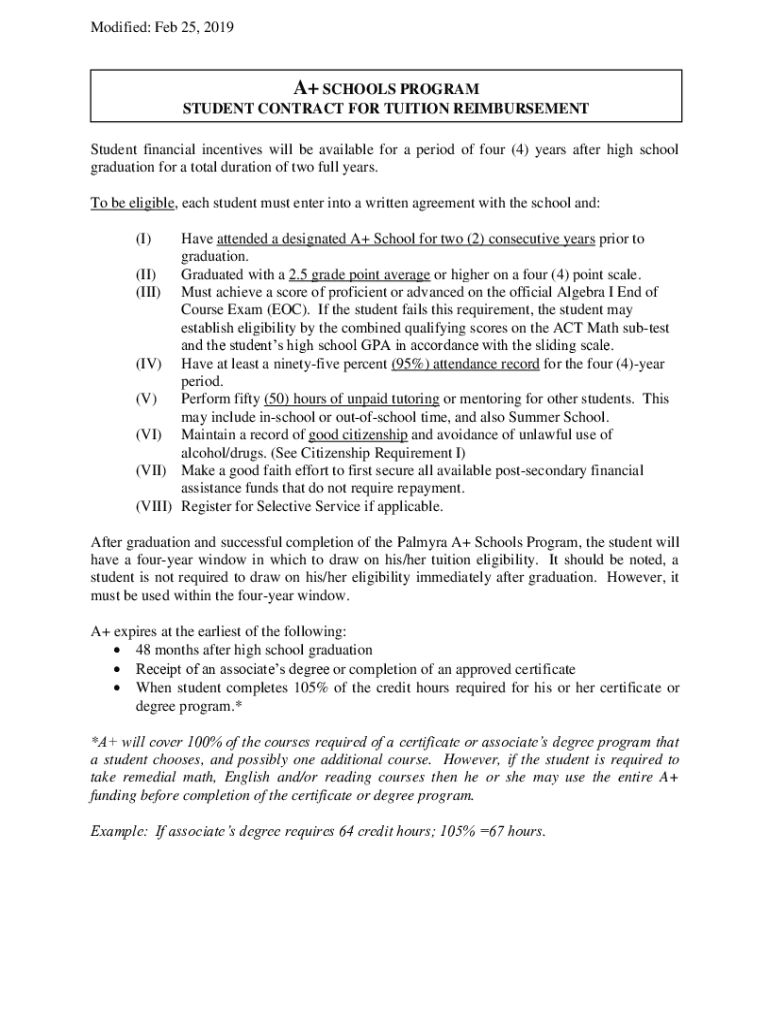 Modified: Feb 25, 2019

A+ SCHOOLS PROGRAM
STUDENT CONTRACT FOR TUITION REIMBURSEMENT

Student financial incentives will be available for a period of four (4) years after high school graduation for a total duration of two full years.

To be eligible, each student must enter into a written agreement with the school and:

(I) Have attended a designated A+ School for two (2) consecutive years prior to graduation.
(II) Graduated with a 2.5 grade point average or higher on a four (4) point scale.
(III) Must achieve a score of proficient or advanced on the official Algebra I End of Course Exam (EOC). If the student fails this requirement, the student may establish eligibility by the combined qualifying scores on the ACT Math sub-test and the student's high school GPA in accordance with the sliding scale.
(IV) Have at least a ninety-five percent (95%) attendance record for the four (4)-year period.
(V) Perform fifty (50) hours of unpaid tutoring or mentoring for other students. This may include in-school or out-of-school time, and also Summer School.
(VI) Maintain a record of good citizenship and avoidance of unlawful use of alcohol/drugs. (See Citizenship Requirement I)
(VII) Make a good faith effort to first secure all available post-secondary financial assistance funds that do not require repayment.
(VIII) Register for Selective Service if applicable.

After graduation and successful completion of the Palmyra A+ Schools Program, the student will have a four-year window in which to draw on his/her tuition eligibility. It should be noted, a student is not required to draw on his/her eligibility immediately after graduation. However, it must be used within the four-year window.

A+ expires at the earliest of the following:
• 48 months after high school graduation
• Receipt of an associate's degree or completion of an approved certificate
• When student completes 105% of the credit hours required for his or her certificate or degree program.*

*A+ will cover 100% of the courses required of a certificate or associate's degree program that a student chooses, and possibly one additional course. However, if the student is required to take remedial math, English and/or reading courses then he or she may use the entire A+ funding before completion of the certificate or degree program.

Example: If associate's degree requires 64 credit hours; 105% =67 hours.